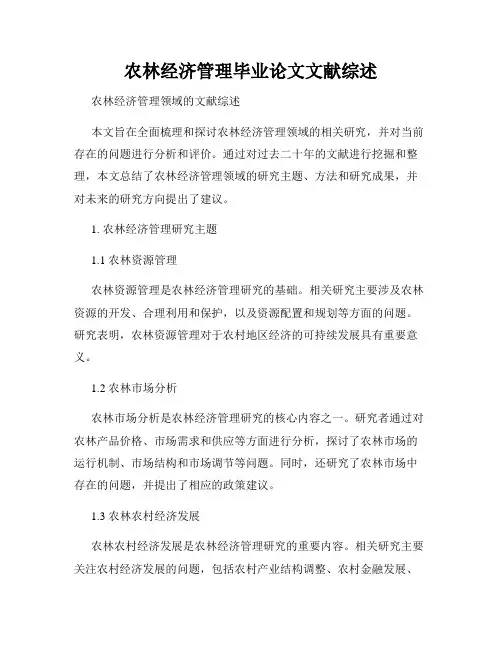 农林经济管理毕业论文文献综述

农林经济管理领域的文献综述

本文旨在全面梳理和探讨农林经济管理领域的相关研究，并对当前存在的问题进行分析和评价。通过对过去二十年的文献进行挖掘和整理，本文总结了农林经济管理领域的研究主题、方法和研究成果，并对未来的研究方向提出了建议。

1. 农林经济管理研究主题

1.1 农林资源管理

农林资源管理是农林经济管理研究的基础。相关研究主要涉及农林资源的开发、合理利用和保护，以及资源配置和规划等方面的问题。研究表明，农林资源管理对于农村地区经济的可持续发展具有重要意义。

1.2 农林市场分析

农林市场分析是农林经济管理研究的核心内容之一。研究者通过对农林产品价格、市场需求和供应等方面进行分析，探讨了农林市场的运行机制、市场结构和市场调节等问题。同时，还研究了农林市场中存在的问题，并提出了相应的政策建议。

1.3 农林农村经济发展

农林农村经济发展是农林经济管理研究的重要内容。相关研究主要关注农村经济发展的问题，包括农村产业结构调整、农村金融发展、